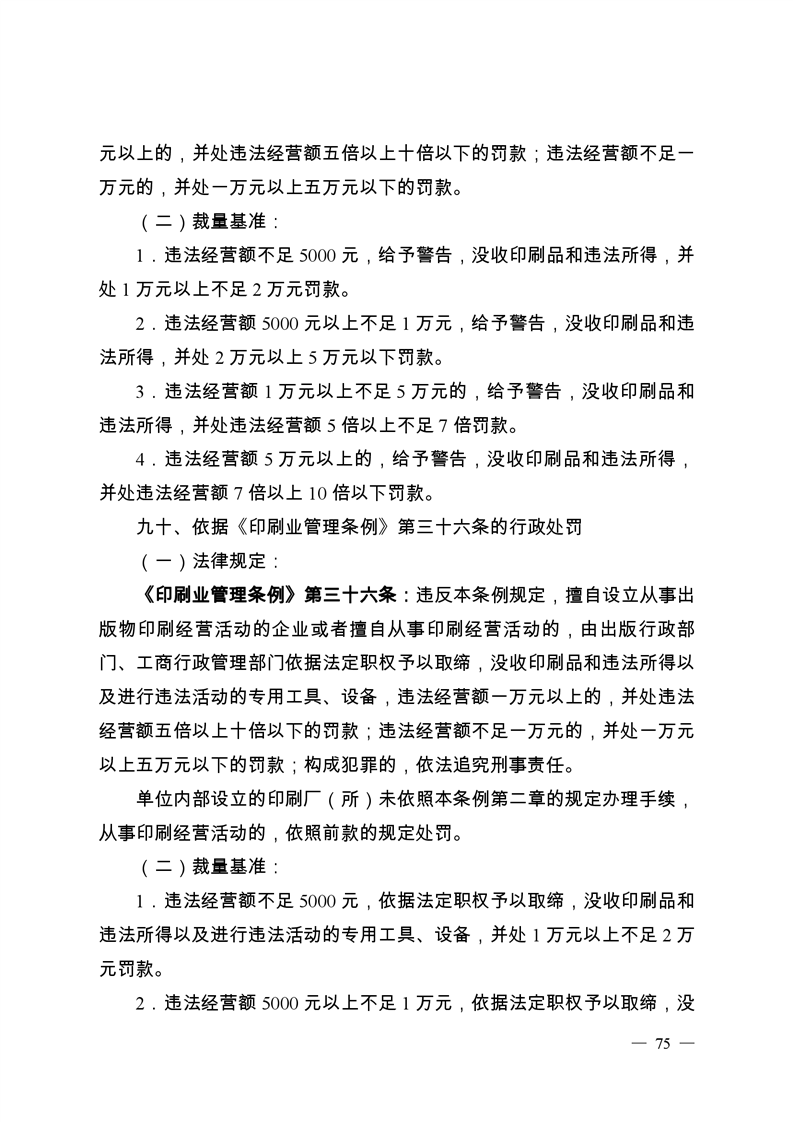 元以上的，并处违法经营额五倍以上十倍以下的罚款；违法经营额不足一万元的，并处一万元以上五万元以下的罚款。

（二）裁量基准：

1．违法经营额不足 5000 元，给予警告，没收印刷品和违法所得，并处 1 万元以上不足 2 万元罚款。

2．违法经营额 5000 元以上不足 1 万元，给予警告，没收印刷品和违法所得，并处 2 万元以上 5 万元以下罚款。

3．违法经营额 1 万元以上不足 5 万元的，给予警告，没收印刷品和违法所得，并处违法经营额 5 倍以上不足 7 倍罚款。

4．违法经营额 5 万元以上的，给予警告，没收印刷品和违法所得，并处违法经营额 7 倍以上 10 倍以下罚款。

九十、依据《印刷业管理条例》第三十六条的行政处罚

（一）法律规定：

《印刷业管理条例》第三十六条：违反本条例规定，擅自设立从事出版物印刷经营活动的企业或者擅自从事印刷经营活动的，由出版行政部门、工商行政管理部门依据法定职权予以取缔，没收印刷品和违法所得以及进行违法活动的专用工具、设备，违法经营额一万元以上的，并处违法经营额五倍以上十倍以下的罚款；违法经营额不足一万元的，并处一万元以上五万元以下的罚款；构成犯罪的，依法追究刑事责任。

单位内部设立的印刷厂（所）未依照本条例第二章的规定办理手续，从事印刷经营活动的，依照前款的规定处罚。

（二）裁量基准：

1．违法经营额不足 5000 元，依据法定职权予以取缔，没收印刷品和违法所得以及进行违法活动的专用工具、设备，并处 1 万元以上不足 2 万元罚款。

2．违法经营额 5000 元以上不足 1 万元，依据法定职权予以取缔，没

— 75 —